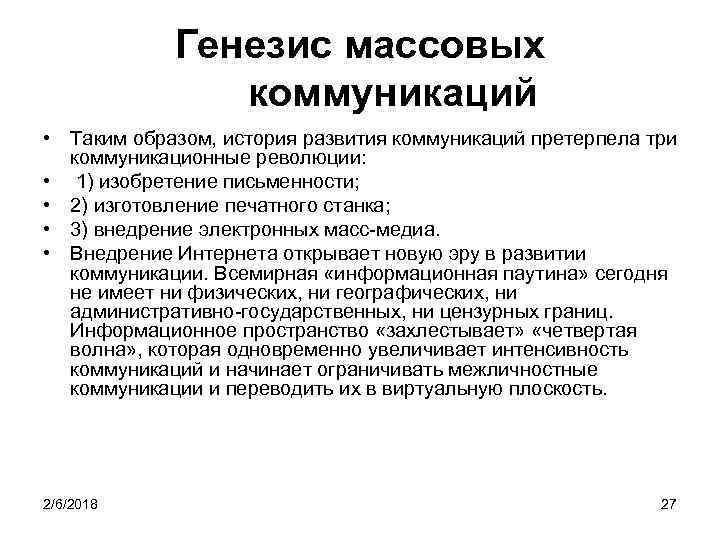 Генезис массовых коммуникаций

• Таким образом, история развития коммуникаций претерпела три коммуникационные революции:
• 1) изобретение письменности;
• 2) изготовление печатного станка;
• 3) внедрение электронных масс-медиа.
• Внедрение Интернета открывает новую эру в развитии коммуникации. Всемирная «информационная паутина» сегодня не имеет ни физических, ни географических, ни административно-государственных, ни цензурных границ. Информационное пространство «захлестывает» «четвертая волна», которая одновременно увеличивает интенсивность коммуникаций и начинает ограничивать межличностные коммуникации и переводить их в виртуальную плоскость.

2/6/2018

27